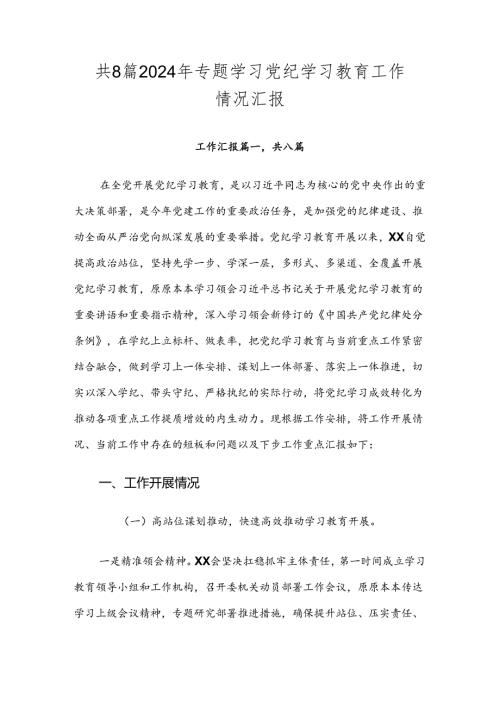 共8篇2024年专题学习党纪学习教育工作情况汇报

工作汇报篇一，共八篇

在全党开展党纪学习教育，是以习近平同志为核心的党中央作出的重大决策部署，是今年党建工作的重要政治任务，是加强党的纪律建设、推动全面从严治党向纵深发展的重要举措。党纪学习教育开展以来，XX自觉提高政治站位，坚持先学一步、学深一层，多形式、多渠道、全覆盖开展党纪学习教育，原原本本学习领会习近平总书记关于开展党纪学习教育的重要讲话和重要指示精神，深入学习领会新修订的《中国共产党纪律处分条例》，在学纪上立标杆、做表率，把党纪学习教育与当前重点工作紧密结合融合，做到学习上一体安排、谋划上一体部署、落实上一体推进，切实以深入学纪、带头守纪、严格执纪的实际行动，将党纪学习成效转化为推动各项重点工作提质增效的内生动力。现根据工作安排，将工作开展情况、当前工作中存在的短板和问题以及下步工作重点汇报如下：

一、工作开展情况

（一）高站位谋划推动，快速高效推动学习教育开展。

一是精准领会精神。XX会坚决扛稳抓牢主体责任，第一时间成立学习教育领导小组和工作机构，召开委机关动员部署工作会议，原原本本传达学习上级会议精神，专题研究部署推进措施，确保提升站位、压实责任、